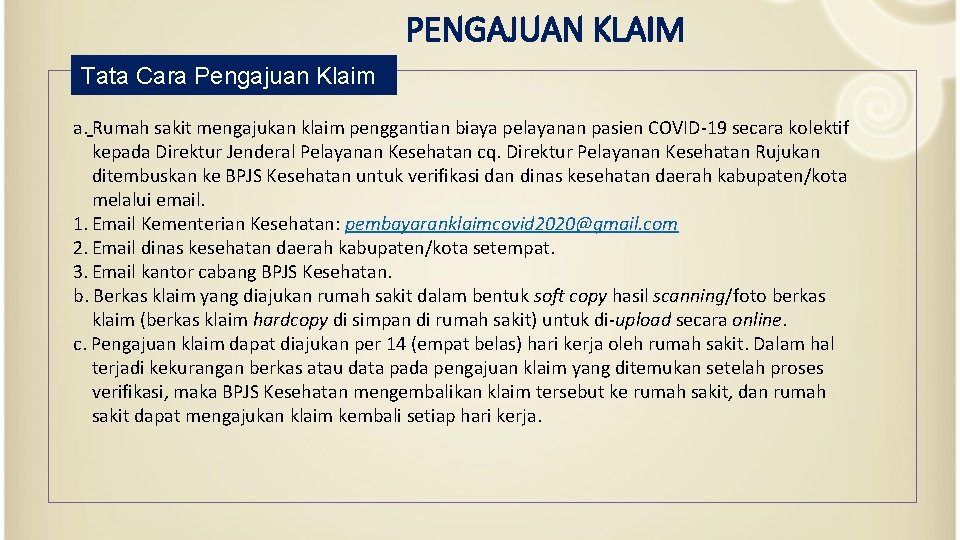 PENGAJUAN KLAIM

Tata Cara Pengajuan Klaim

a. Rumah sakit mengajukan klaim penggantian biaya pelayanan pasien COVID-19 secara kolektif kepada Direktur Jenderal Pelayanan Kesehatan cq. Direktur Pelayanan Kesehatan Rujukan ditembuskan ke BPJS Kesehatan untuk verifikasi dan dinas kesehatan daerah kabupaten/kota melalui email.
1. Email Kementerian Kesehatan: pembayaranklaimcovid2020@gmail.com
2. Email dinas kesehatan daerah kabupaten/kota setempat.
3. Email kantor cabang BPJS Kesehatan.
b. Berkas klaim yang diajukan rumah sakit dalam bentuk soft copy hasil scanning/foto berkas klaim (berkas klaim hardcopy di simpan di rumah sakit) untuk di-upload secara online.
c. Pengajuan klaim dapat diajukan per 14 (empat belas) hari kerja oleh rumah sakit. Dalam hal terjadi kekurangan berkas atau data pada pengajuan klaim yang ditemukan setelah proses verifikasi, maka BPJS Kesehatan mengembalikan klaim tersebut ke rumah sakit, dan rumah sakit dapat mengajukan klaim kembali setiap hari kerja.